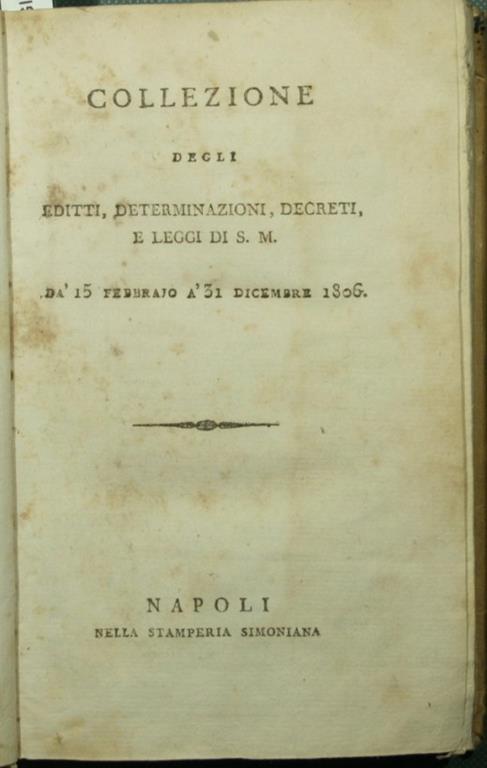 COLLEZIONE

DEGLI

EDITTI, DETERMINAZIONI, DECRETI, E LEGGI DI S. M.

DA' 15 FEBBRAJO A' 31 DICEMBRE 1806.

NAPOLI
NELLA STAMPERIA SIMONIANA